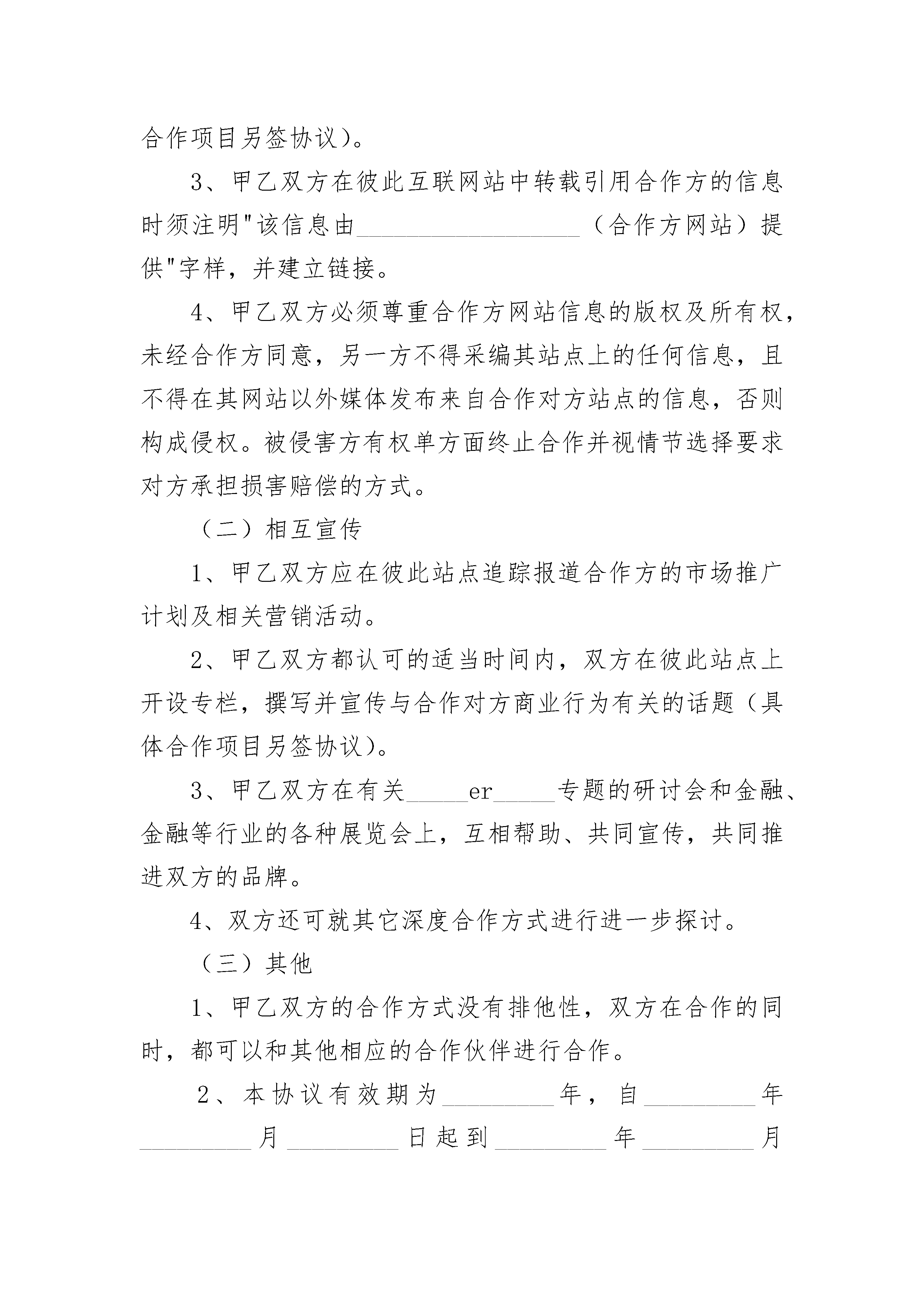 合作项目另签协议)。

3、甲乙双方在彼此互联网站中转载引用合作方的信息时须注明"该信息由__________________(合作方网站)提供"字样，并建立链接。

4、甲乙双方必须尊重合作方网站信息的版权及所有权，未经合作方同意，另一方不得采编其站点上的任何信息，且不得在其网站以外媒体发布来自合作对方站点的信息，否则构成侵权。被侵害方有权单方面终止合作并视情节选择要求对方承担损害赔偿的方式。

(二)相互宣传

1、甲乙双方应在彼此站点追踪报道合作方的市场推广计划及相关营销活动。

2、甲乙双方都认可的适当时间内，双方在彼此站点上开设专栏，撰写并宣传与合作对方商业行为有关的话题(具体合作项目另签协议)。

3、甲乙双方在有关_____er_____专题的研讨会和金融、金融等行业的各种展览会上，互相帮助、共同宣传，共同推进双方的品牌。

4、双方还可就其它深度合作方式进行进一步探讨。

(三)其他

1、甲乙双方的合作方式没有排他性，双方在合作的同时，都可以和其他相应的合作伙伴进行合作。

2、本协议有效期为_________年，自_________年_________月_________日起到_________年_________月